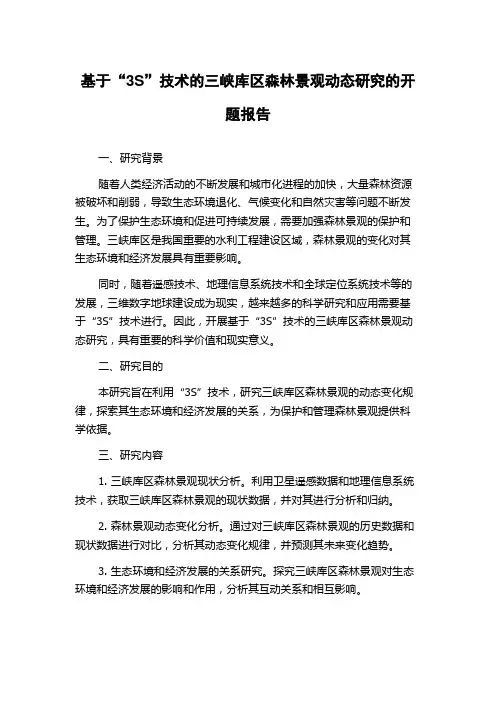 基于“3S”技术的三峡库区森林景观动态研究的开题报告

一、研究背景

随着人类经济活动的不断发展和城市化进程的加快，大量森林资源被破坏和削弱，导致生态环境退化、气候变化和自然灾害等问题不断发生。为了保护生态环境和促进可持续发展，需要加强森林景观的保护和管理。三峡库区是我国重要的水利工程建设区域，森林景观的变化对其生态环境和经济发展具有重要影响。

同时，随着遥感技术、地理信息系统技术和全球定位系统技术等的发展，三维数字地球建设成为现实，越来越多的科学研究和应用需要基于“3S”技术进行。因此，开展基于“3S”技术的三峡库区森林景观动态研究，具有重要的科学价值和现实意义。

二、研究目的

本研究旨在利用“3S”技术，研究三峡库区森林景观的动态变化规律，探索其生态环境和经济发展的关系，为保护和管理森林景观提供科学依据。

三、研究内容

1. 三峡库区森林景观现状分析。利用卫星遥感数据和地理信息系统技术，获取三峡库区森林景观的现状数据，并对其进行分析和归纳。

2. 森林景观动态变化分析。通过对三峡库区森林景观的历史数据和现状数据进行对比，分析其动态变化规律，并预测其未来变化趋势。

3. 生态环境和经济发展的关系研究。探究三峡库区森林景观对生态环境和经济发展的影响和作用，分析其互动关系和相互影响。